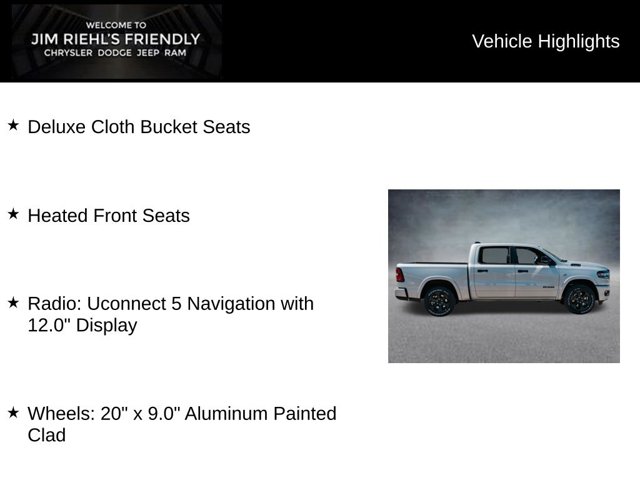 WELCOME TO
JIM RIEHL'S FRIENDLY
CHRYSLER DODGE JEEP RAM

Vehicle Highlights

★ Deluxe Cloth Bucket Seats

★ Heated Front Seats

★ Radio: Uconnect 5 Navigation with 12.0" Display

★ Wheels: 20" x 9.0" Aluminum Painted Clad